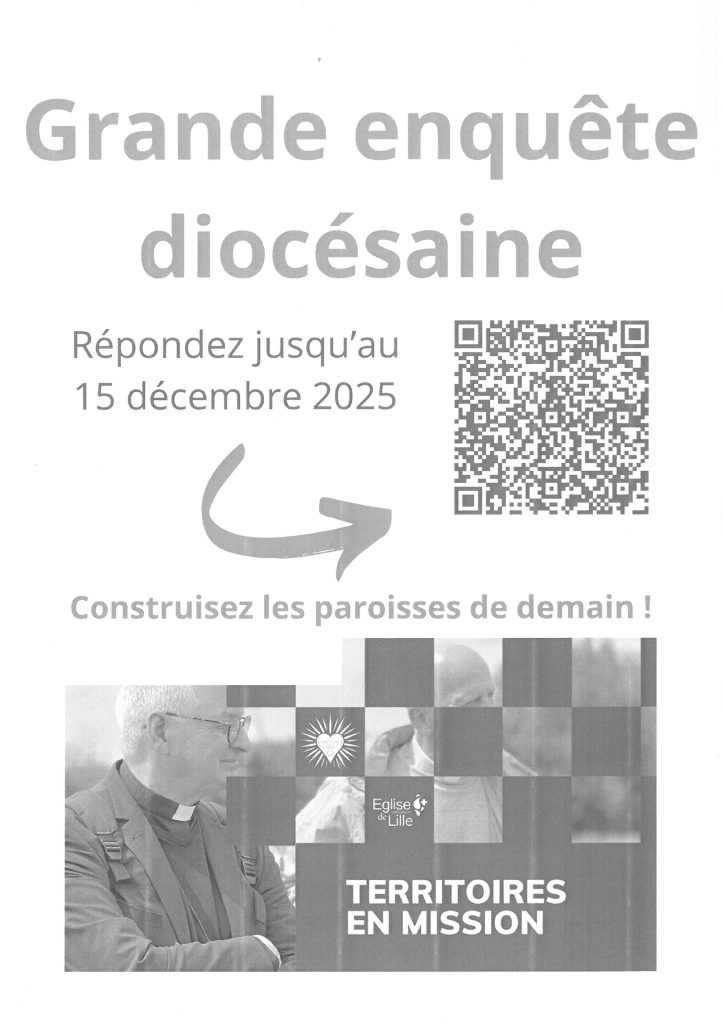 Grande enquête diocésaine

Répondez jusqu'au 15 décembre 2025

Construisez les paroisses de demain !

Eglise de Lille

TERRITOIRES EN MISSION